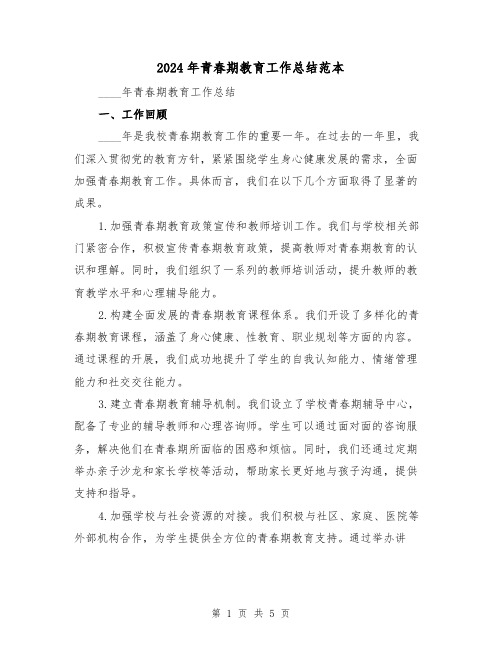 2024年青春期教育工作总结范本

____年青春期教育工作总结

一、工作回顾

____年是我校青春期教育工作的重要一年。在过去的一年里，我们深入贯彻党的教育方针，紧紧围绕学生身心健康发展的需求，全面加强青春期教育工作。具体而言，我们在以下几个方面取得了显著的成果。

1.加强青春期教育政策宣传和教师培训工作。我们与学校相关部门紧密合作，积极宣传青春期教育政策，提高教师对青春期教育的认识和理解。同时，我们组织了一系列的教师培训活动，提升教师的教育教学水平和心理辅导能力。

2.构建全面发展的青春期教育课程体系。我们开设了多样化的青春期教育课程，涵盖了身心健康、性教育、职业规划等方面的内容。通过课程的开展，我们成功地提升了学生的自我认知能力、情绪管理能力和社交交往能力。

3.建立青春期教育辅导机制。我们设立了学校青春期辅导中心，配备了专业的辅导教师和心理咨询师。学生可以通过面对面的咨询服务，解决他们在青春期所面临的困惑和烦恼。同时，我们还通过定期举办亲子沙龙和家长学校等活动，帮助家长更好地与孩子沟通，提供支持和指导。

4.加强学校与社会资源的对接。我们积极与社区、家庭、医院等外部机构合作，为学生提供全方位的青春期教育支持。通过举办讲

第 1 页 共 5 页